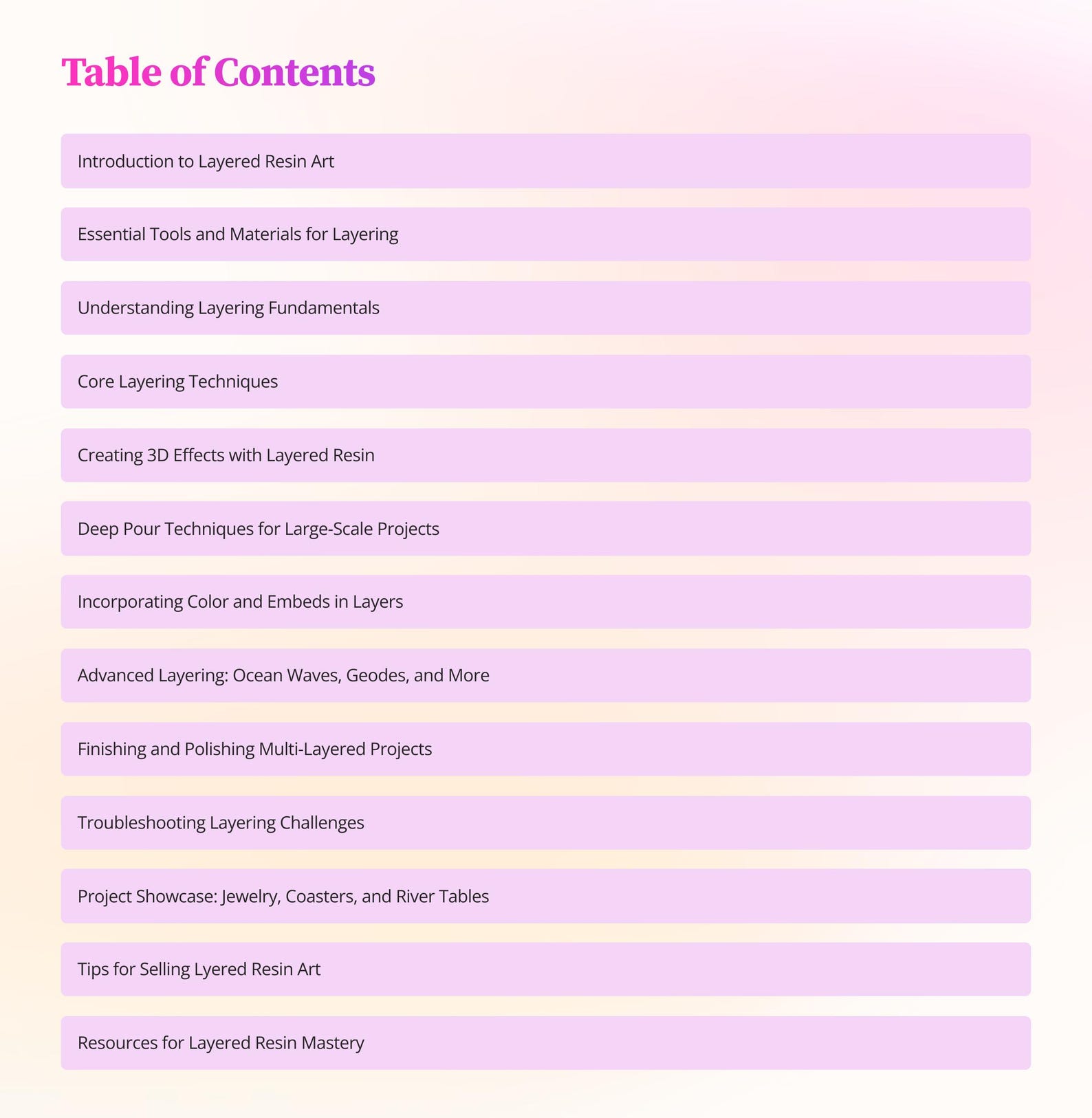 Table of Contents

Introduction to Layered Resin Art

Essential Tools and Materials for Layering

Understanding Layering Fundamentals

Core Layering Techniques

Creating 3D Effects with Layered Resin

Deep Pour Techniques for Large-Scale Projects

Incorporating Color and Embeds in Layers

Advanced Layering: Ocean Waves, Geodes, and More

Finishing and Polishing Multi-Layered Projects

Troubleshooting Layering Challenges

Project Showcase: Jewelry, Coasters, and River Tables

Tips for Selling Lyered Resin Art

Resources for Layered Resin Mastery